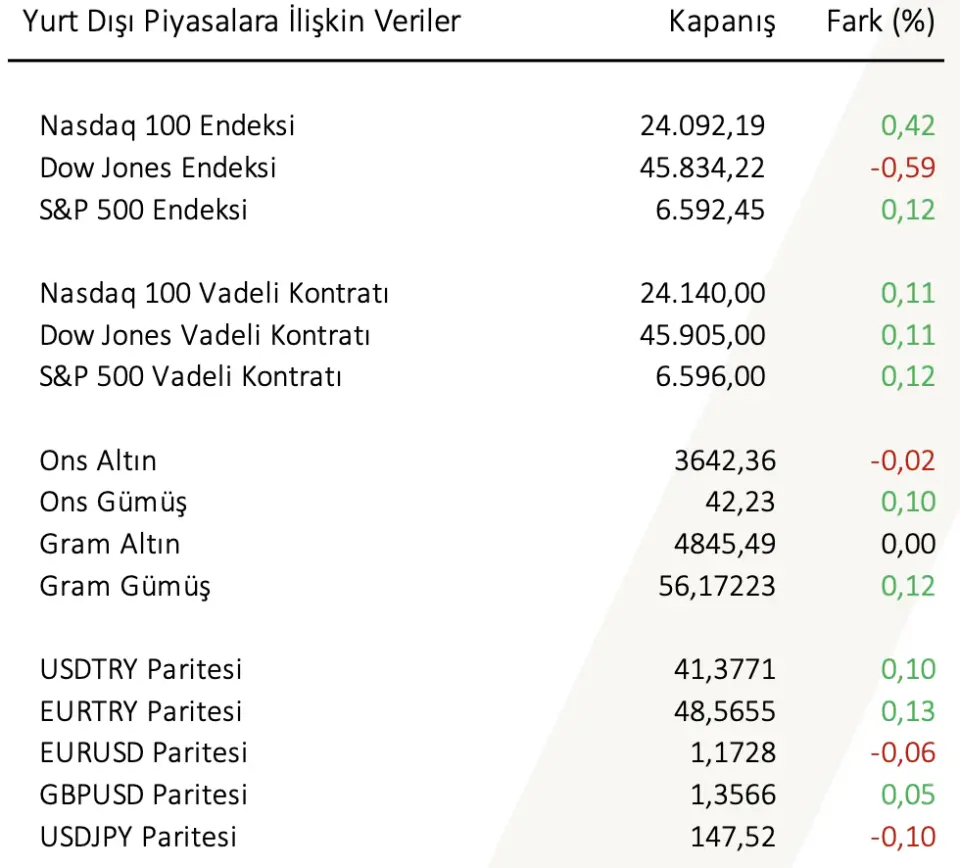 | Yurt Dışı Piyasalara İlişkin Veriler | Kapanış | Fark (%) |
|---|---|---|
| Nasdaq 100 Endeksi | 24.092,19 | 0,42 |
| Dow Jones Endeksi | 45.834,22 | -0,59 |
| S&P 500 Endeksi | 6.592,45 | 0,12 |
| Nasdaq 100 Vadeli Kontratı | 24.140,00 | 0,11 |
| Dow Jones Vadeli Kontratı | 45.905,00 | 0,11 |
| S&P 500 Vadeli Kontratı | 6.596,00 | 0,12 |
| Ons Altın | 3642,36 | -0,02 |
| Ons Gümüş | 42,23 | 0,10 |
| Gram Altın | 4845,49 | 0,00 |
| Gram Gümüş | 56,17223 | 0,12 |
| USDTRY Paritesi | 41,3771 | 0,10 |
| EURTRY Paritesi | 48,5655 | 0,13 |
| EURUSD Paritesi | 1,1728 | -0,06 |
| GBPUSD Paritesi | 1,3566 | 0,05 |
| USDJPY Paritesi | 147,52 | -0,10 |